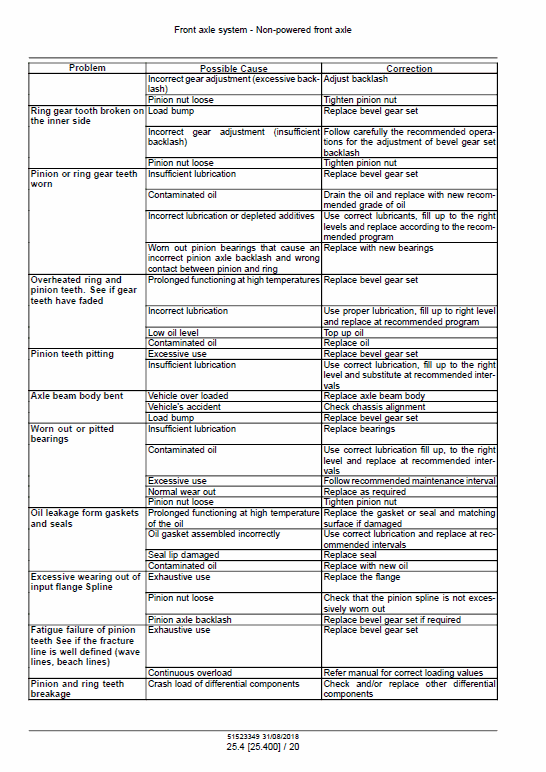 Front axle system - Non-powered front axle

| Problem | Possible Cause | Correction |
|---|---|---|
| | Incorrect gear adjustment (excessive backlash) | Adjust backlash |
| | Pinion nut loose | Tighten pinion nut |
| Ring gear tooth broken on the inner side | Load bump | Replace bevel gear set |
| | Incorrect gear adjustment (insufficient backlash) | Follow carefully the recommended operations for the adjustment of bevel gear set backlash |
| | Pinion nut loose | Tighten pinion nut |
| Pinion or ring gear teeth worn | Insufficient lubrication | Replace bevel gear set |
| | Contaminated oil | Drain the oil and replace with new recommended grade of oil |
| | Incorrect lubrication or depleted additives | Use correct lubricants, fill up to the right levels and replace according to the recommended program |
| | Worn out pinion bearings that cause an incorrect pinion axle backlash and wrong contact between pinion and ring | Replace with new bearings |
| Overheated ring and pinion teeth. See if gear teeth have faded | Prolonged functioning at high temperatures | Replace bevel gear set |
| | Incorrect lubrication | Use proper lubrication, fill up to right level and replace at recommended program |
| | Low oil level | Top up oil |
| | Contaminated oil | Replace oil |
| Pinion teeth pitting | Excessive use | Replace bevel gear set |
| | Insufficient lubrication | Use correct lubrication, fill up to the right level and substitute at recommended intervals |
| Axle beam body bent | Vehicle over loaded | Replace axle beam body |
| | Vehicle's accident | Check chassis alignment |
| | Load bump | Replace bevel gear set |
| Worn out or pitted bearings | Insufficient lubrication | Replace bearings |
| | Contaminated oil | Use correct lubrication fill up, to the right level and replace at recommended intervals |
| | Excessive use | Follow recommended maintenance interval |
| | Normal wear out | Replace as required |
| | Pinion nut loose | Tighten pinion nut |
| Oil leakage form gaskets and seals | Prolonged functioning at high temperature of the oil | Replace the gasket or seal and matching surface if damaged |
| | Oil gasket assembled incorrectly | Use correct lubrication and replace at recommended intervals |
| | Seal lip damaged | Replace seal |
| | Contaminated oil | Replace with new oil |
| Excessive wearing out of input flange Spline | Exhaustive use | Replace the flange |
| | Pinion nut loose | Check that the pinion spline is not excessively worn out |
| | Pinion axle backlash | Replace bevel gear set if required |
| Fatigue failure of pinion teeth See if the fracture line is well defined (wave lines, beach lines) | Exhaustive use | Replace bevel gear set |
| | Continuous overload | Refer manual for correct loading values |
| Pinion and ring teeth breakage | Crash load of differential components | Check and/or replace other differential components |

51523349 31/08/2018
25.4 [25.400] / 20